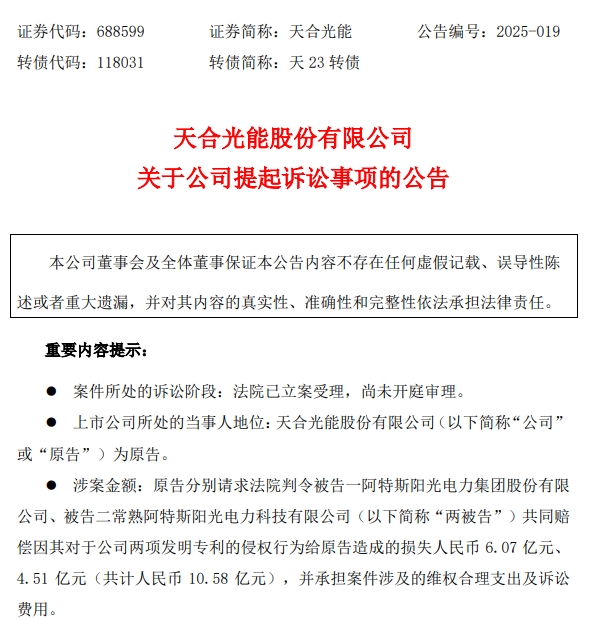 证券代码：688599　　证券简称：天合光能　　公告编号：2025-019

转债代码：118031　　转债简称：天 23 转债

天合光能股份有限公司

关于公司提起诉讼事项的公告

本公司董事会及全体董事保证本公告内容不存在任何虚假记载、误导性陈述或者重大遗漏，并对其内容的真实性、准确性和完整性依法承担法律责任。

重要内容提示：

● 案件所处的诉讼阶段：法院已立案受理，尚未开庭审理。

● 上市公司所处的当事人地位：天合光能股份有限公司（以下简称“公司”或“原告”）为原告。

● 涉案金额：原告分别请求法院判令被告一阿特斯阳光电力集团股份有限公司、被告二常熟阿特斯阳光电力科技有限公司（以下简称“两被告”）共同赔偿因其对于公司两项发明专利的侵权行为给原告造成的损失人民币 6.07 亿元、4.51 亿元（共计人民币 10.58 亿元），并承担案件涉及的维权合理支出及诉讼费用。